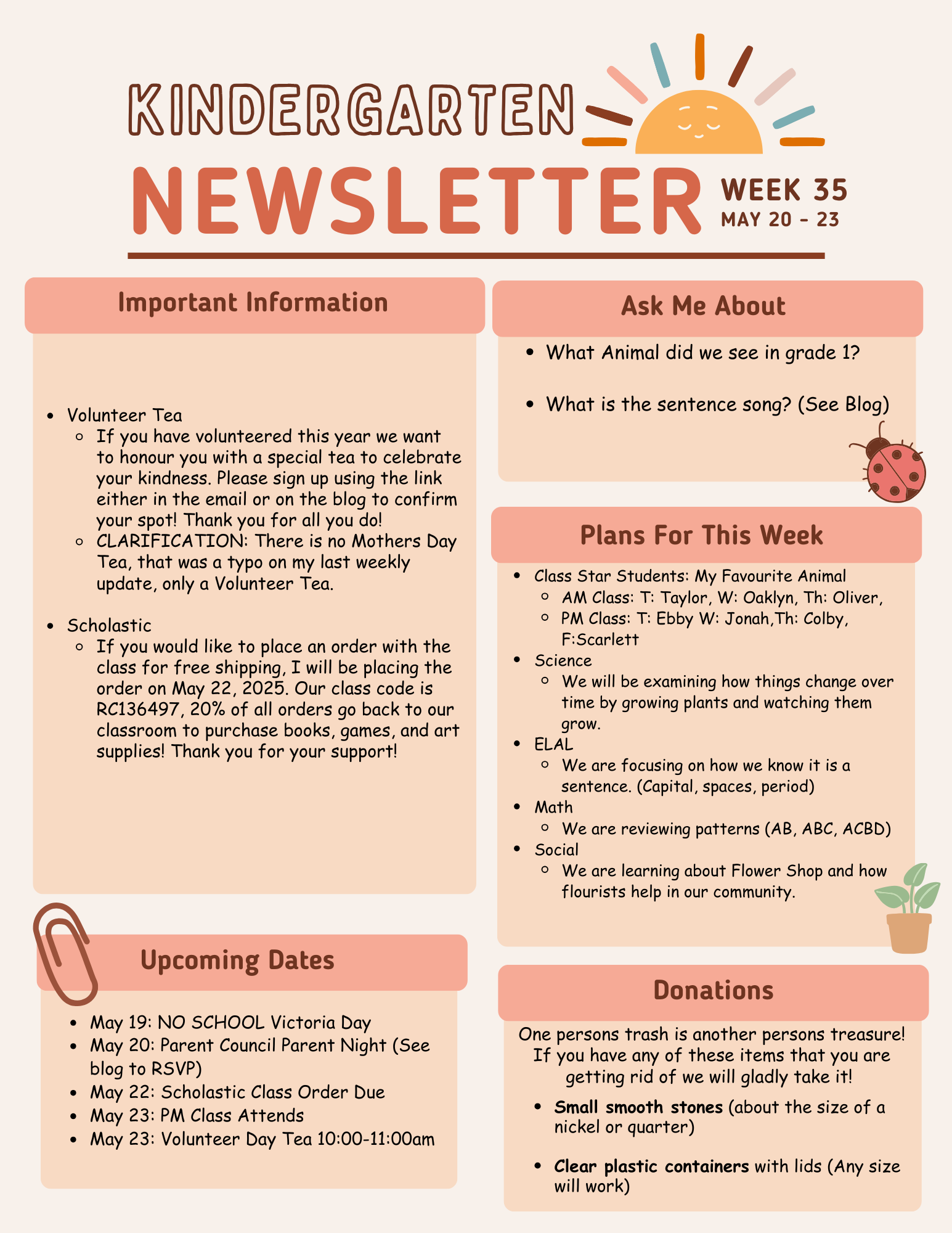 KINDERGARTEN

NEWSLETTER

WEEK 35
MAY 20 - 23

Important Information

• Volunteer Tea
◦ If you have volunteered this year we want to honour you with a special tea to celebrate your kindness. Please sign up using the link either in the email or on the blog to confirm your spot! Thank you for all you do!
◦ CLARIFICATION: There is no Mothers Day Tea, that was a typo on my last weekly update, only a Volunteer Tea.

• Scholastic
◦ If you would like to place an order with the class for free shipping, I will be placing the order on May 22, 2025. Our class code is RC136497, 20% of all orders go back to our classroom to purchase books, games, and art supplies! Thank you for your support!

Upcoming Dates

• May 19: NO SCHOOL Victoria Day
• May 20: Parent Council Parent Night (See blog to RSVP)
• May 22: Scholastic Class Order Due
• May 23: PM Class Attends
• May 23: Volunteer Day Tea 10:00-11:00am

Ask Me About

• What Animal did we see in grade 1?

• What is the sentence song? (See Blog)

Plans For This Week

• Class Star Students: My Favourite Animal
◦ AM Class: T: Taylor, W: Oaklyn, Th: Oliver,
◦ PM Class: T: Ebby W: Jonah,Th: Colby, F:Scarlett
• Science
◦ We will be examining how things change over time by growing plants and watching them grow.
• ELAL
◦ We are focusing on how we know it is a sentence. (Capital, spaces, period)
• Math
◦ We are reviewing patterns (AB, ABC, ACBD)
• Social
◦ We are learning about Flower Shop and how flourists help in our community.

Donations

One persons trash is another persons treasure! If you have any of these items that you are getting rid of we will gladly take it!

• Small smooth stones (about the size of a nickel or quarter)

• Clear plastic containers with lids (Any size will work)